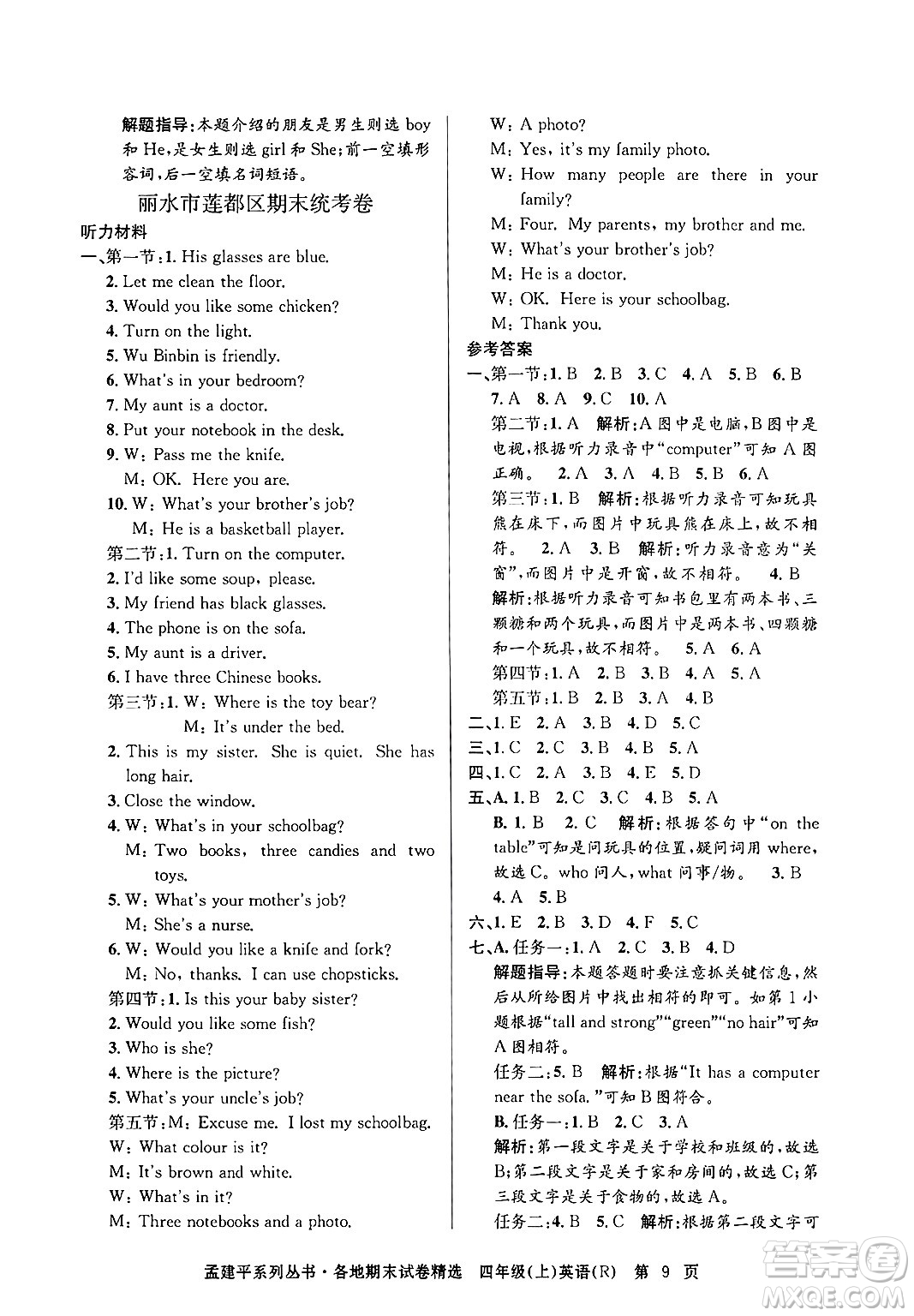 解题指导:本题介绍的朋友是男生则选 boy 和 He,是女生则选 girl 和 She;前一空填形容词,后一空填名词短语。

丽水市莲都区期末统考卷

听力材料

一、第一节:1. His glasses are blue.
2. Let me clean the floor.
3. Would you like some chicken?
4. Turn on the light.
5. Wu Binbin is friendly.
6. What's in your bedroom?
7. My aunt is a doctor.
8. Put your notebook in the desk.
9. W: Pass me the knife.
M: OK. Here you are.
10. W: What's your brother's job?
M: He is a basketball player.
第二节:1. Turn on the computer.
2. I'd like some soup, please.
3. My friend has black glasses.
4. The phone is on the sofa.
5. My aunt is a driver.
6. I have three Chinese books.
第三节:1. W: Where is the toy bear?
M: It's under the bed.
2. This is my sister. She is quiet. She has long hair.
3. Close the window.
4. W: What's in your schoolbag?
M: Two books, three candies and two toys.
5. W: What's your mother's job?
M: She's a nurse.
6. W: Would you like a knife and fork?
M: No, thanks. I can use chopsticks.
第四节:1. Is this your baby sister?
2. Would you like some fish?
3. Who is she?
4. Where is the picture?
5. What's your uncle's job?
第五节:M: Excuse me. I lost my schoolbag.
W: What colour is it?
M: It's brown and white.
W: What's in it?
M: Three notebooks and a photo.
W: A photo?
M: Yes, it's my family photo.
W: How many people are there in your family?
M: Four. My parents, my brother and me.
W: What's your brother's job?
M: He is a doctor.
W: OK. Here is your schoolbag.
M: Thank you.

参考答案

一、第一节:1. B 2. B 3. C 4. A 5. B 6. B 7. A 8. A 9. C 10. A
第二节:1. A 解析:A 图中是电脑,B 图中是电视,根据听力录音中"computer"可知 A 图正确。 2. A 3. A 4. B 5. B 6. A
第三节:1. B 解析:根据听力录音可知玩具熊在床下,而图片中玩具熊在床上,故不相符。 2. A 3. B 解析:听力录音意为"关窗",而图片中是开窗,故不相符。 4. B 解析:根据听力录音可知书包里有两本书、三颗糖和两个玩具,而图片中是两本书、四颗糖和一个玩具,故不相符。 5. A 6. A
第四节:1. A 2. B 3. B 4. A 5. A
第五节:1. B 2. B 3. A 4. B
二、1. E 2. A 3. B 4. D 5. C
三、1. C 2. C 3. B 4. B 5. A
四、1. C 2. A 3. B 4. E 5. D
五、A. 1. B 2. C 3. C 4. B 5. A
B. 1. B 2. C 解析:根据答句中"on the table"可知是问玩具的位置,疑问词用 where,故选 C。who 问人,what 问事/物。 3. B 4. A 5. B
六、1. E 2. B 3. D 4. F 5. C
七、A. 任务一:1. A 2. C 3. B 4. D
解题指导:本题答题时要注意抓关键信息,然后从所给图片中找出相符的即可。如第 1 小题根据"tall and strong""green""no hair"可知 A 图相符。
任务二:5. B 解析:根据"It has a computer near the sofa."可知 B 图符合。
B. 任务一:1. B 2. C 3. A
解析:第一段文字是关于学校和班级的,故选 B;第二段文字是关于家和房间的,故选 C;第三段文字是关于食物的,故选 A。
任务二:4. B 5. C 解析:根据第二段文字可

孟建平系列丛书·各地期末试卷精选 四年级(上)英语(R) 第 9 页

答案圈 MXQE.COM